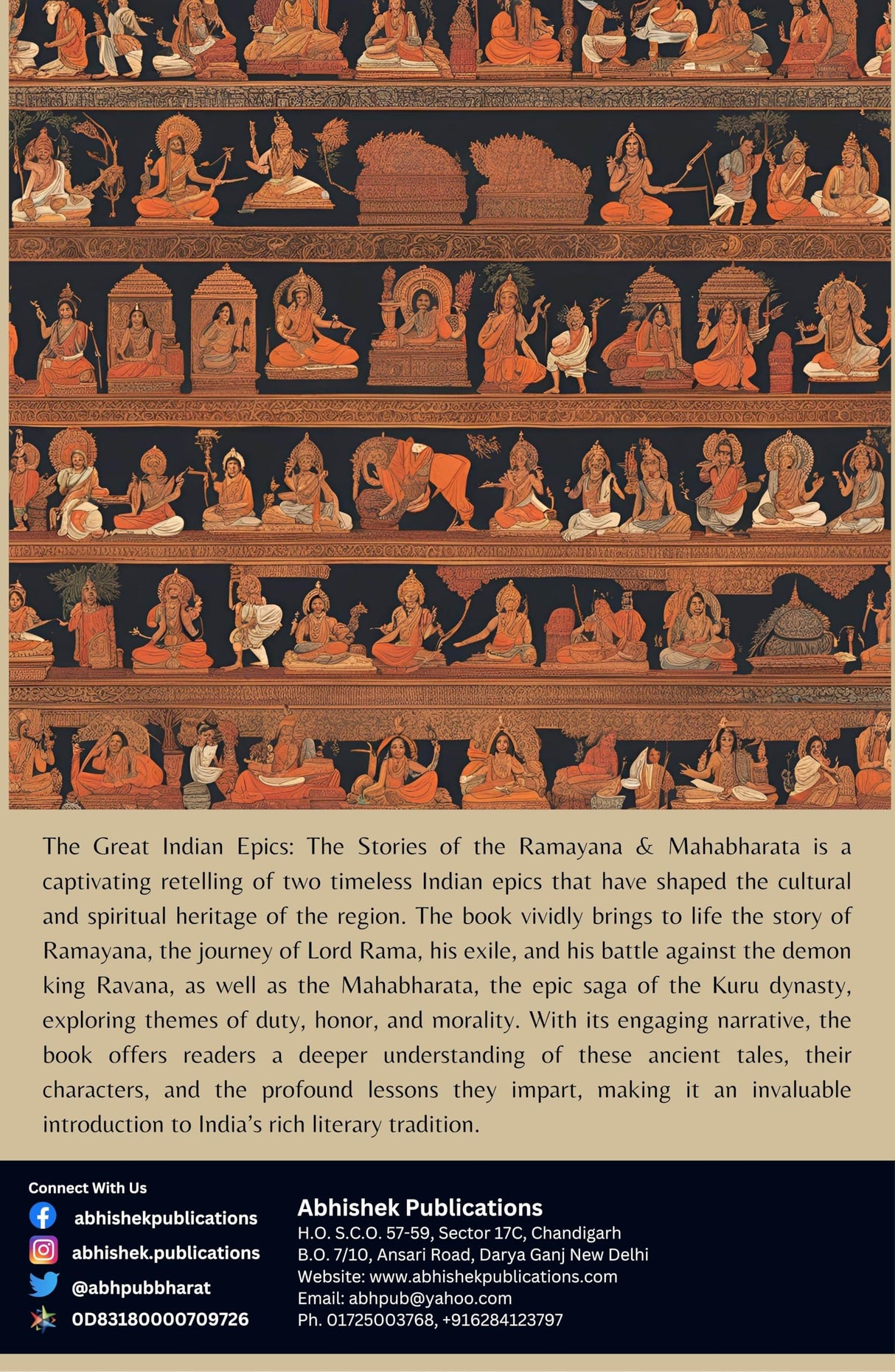 The Great Indian Epics: The Stories of the Ramayana & Mahabharata is a captivating retelling of two timeless Indian epics that have shaped the cultural and spiritual heritage of the region. The book vividly brings to life the story of Ramayana, the journey of Lord Rama, his exile, and his battle against the demon king Ravana, as well as the Mahabharata, the epic saga of the Kuru dynasty, exploring themes of duty, honor, and morality. With its engaging narrative, the book offers readers a deeper understanding of these ancient tales, their characters, and the profound lessons they impart, making it an invaluable introduction to India's rich literary tradition.

Connect With Us
abhishekpublications
abhishek.publications
@abhpubbharat
0D83180000709726

Abhishek Publications
H.O. S.C.O. 57-59, Sector 17C, Chandigarh
B.O. 7/10, Ansari Road, Darya Ganj New Delhi
Website: www.abhishekpublications.com
Email: abhpub@yahoo.com
Ph. 01725003768, +916284123797